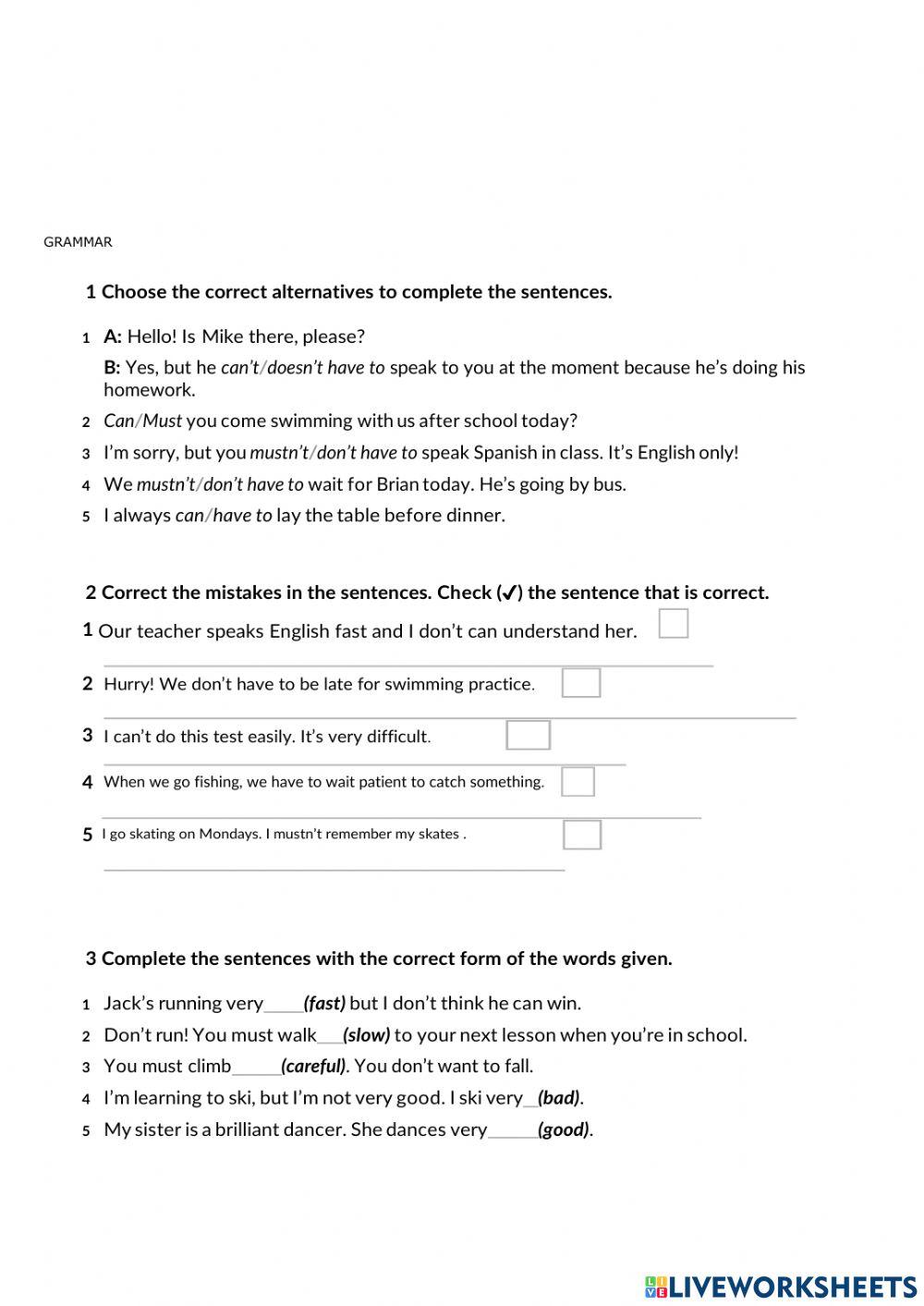 GRAMMAR

1 Choose the correct alternatives to complete the sentences.

1 A: Hello! Is Mike there, please?
B: Yes, but he can't/doesn't have to speak to you at the moment because he's doing his homework.
2 Can/Must you come swimming with us after school today?
3 I'm sorry, but you mustn't/don't have to speak Spanish in class. It's English only!
4 We mustn't/don't have to wait for Brian today. He's going by bus.
5 I always can/have to lay the table before dinner.

2 Correct the mistakes in the sentences. Check (✓) the sentence that is correct.
1 Our teacher speaks English fast and I don't can understand her.
2 Hurry! We don't have to be late for swimming practice.
3 I can't do this test easily. It's very difficult.
4 When we go fishing, we have to wait patient to catch something.
5 I go skating on Mondays. I mustn't remember my skates .

3 Complete the sentences with the correct form of the words given.

1 Jack's running very____(fast) but I don't think he can win.
2 Don't run! You must walk___(slow) to your next lesson when you're in school.
3 You must climb_____(careful). You don't want to fall.
4 I'm learning to ski, but I'm not very good. I ski very__(bad).
5 My sister is a brilliant dancer. She dances very_____(good).

LIVEWORKSHEETS